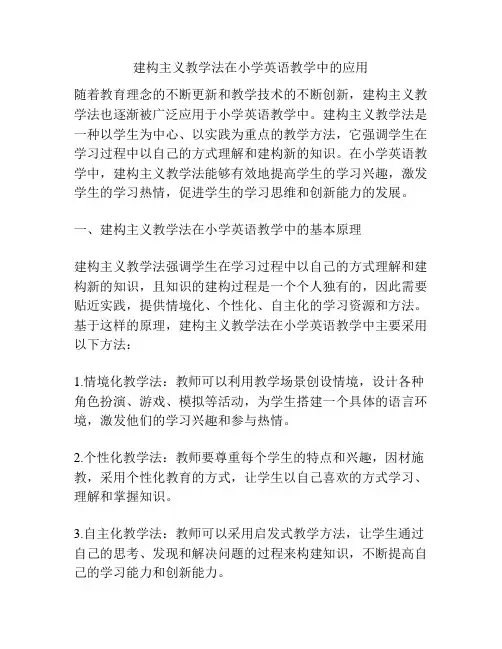 建构主义教学法在小学英语教学中的应用

随着教育理念的不断更新和教学技术的不断创新，建构主义教学法也逐渐被广泛应用于小学英语教学中。建构主义教学法是一种以学生为中心、以实践为重点的教学方法，它强调学生在学习过程中以自己的方式理解和建构新的知识。在小学英语教学中，建构主义教学法能够有效地提高学生的学习兴趣，激发学生的学习热情，促进学生的学习思维和创新能力的发展。

一、建构主义教学法在小学英语教学中的基本原理

建构主义教学法强调学生在学习过程中以自己的方式理解和建构新的知识，且知识的建构过程是一个个人独有的，因此需要贴近实践，提供情境化、个性化、自主化的学习资源和方法。基于这样的原理，建构主义教学法在小学英语教学中主要采用以下方法：

1.情境化教学法：教师可以利用教学场景创设情境，设计各种角色扮演、游戏、模拟等活动，为学生搭建一个具体的语言环境，激发他们的学习兴趣和参与热情。

2.个性化教学法：教师要尊重每个学生的特点和兴趣，因材施教，采用个性化教育的方式，让学生以自己喜欢的方式学习、理解和掌握知识。

3.自主化教学法：教师可以采用启发式教学方法，让学生通过自己的思考、发现和解决问题的过程来构建知识，不断提高自己的学习能力和创新能力。